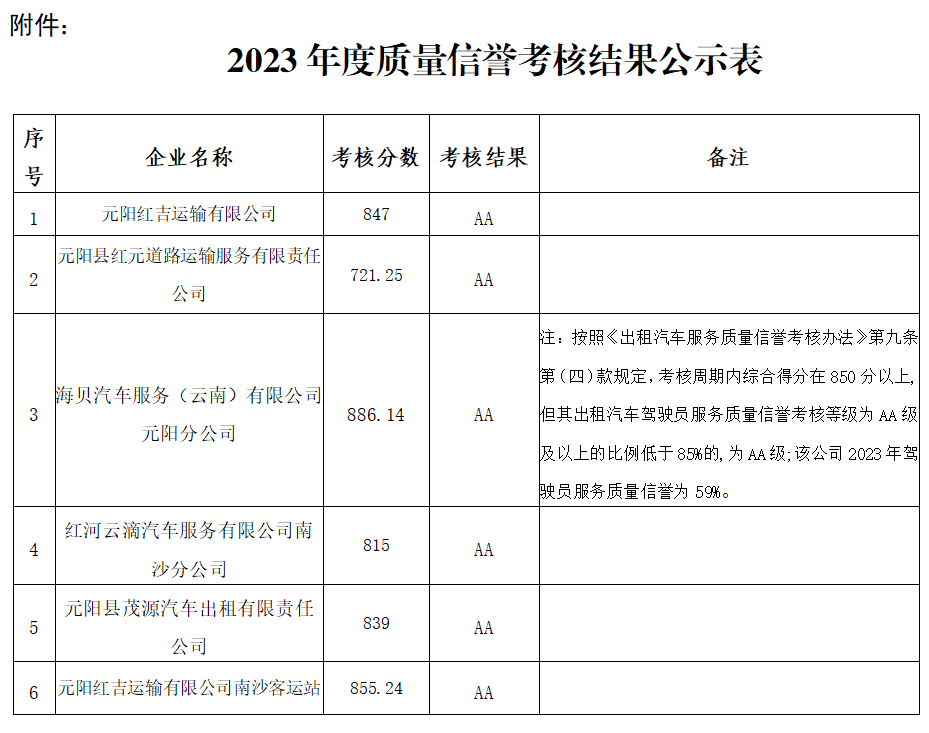 附件：

2023 年度质量信誉考核结果公示表

| 序号 | 企业名称 | 考核分数 | 考核结果 | 备注 |
|---|---|---|---|---|
| 1 | 元阳红吉运输有限公司 | 847 | AA | |
| 2 | 元阳县红元道路运输服务有限责任公司 | 721.25 | AA | |
| 3 | 海贝汽车服务（云南）有限公司元阳分公司 | 886.14 | AA | 注：按照《出租汽车服务质量信誉考核办法》第九条第（四）款规定，考核周期内综合得分在 850 分以上，但其出租汽车驾驶员服务质量信誉考核等级为 AA 级及以上的比例低于 85%的，为 AA 级；该公司 2023 年驾驶员服务质量信誉为 59%。 |
| 4 | 红河云滴汽车服务有限公司南沙分公司 | 815 | AA | |
| 5 | 元阳县茂源汽车出租有限责任公司 | 839 | AA | |
| 6 | 元阳红吉运输有限公司南沙客运站 | 855.24 | AA | |